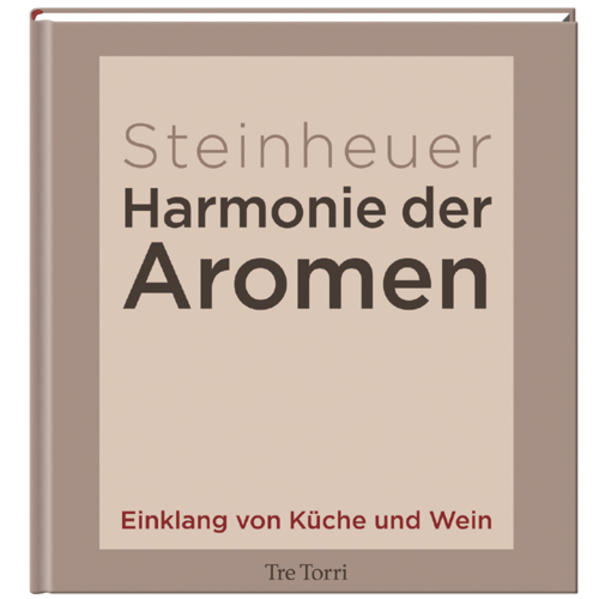 Steinheuer
Harmonie der
Aromen

Einklang von Küche und Wein

Tre Torri